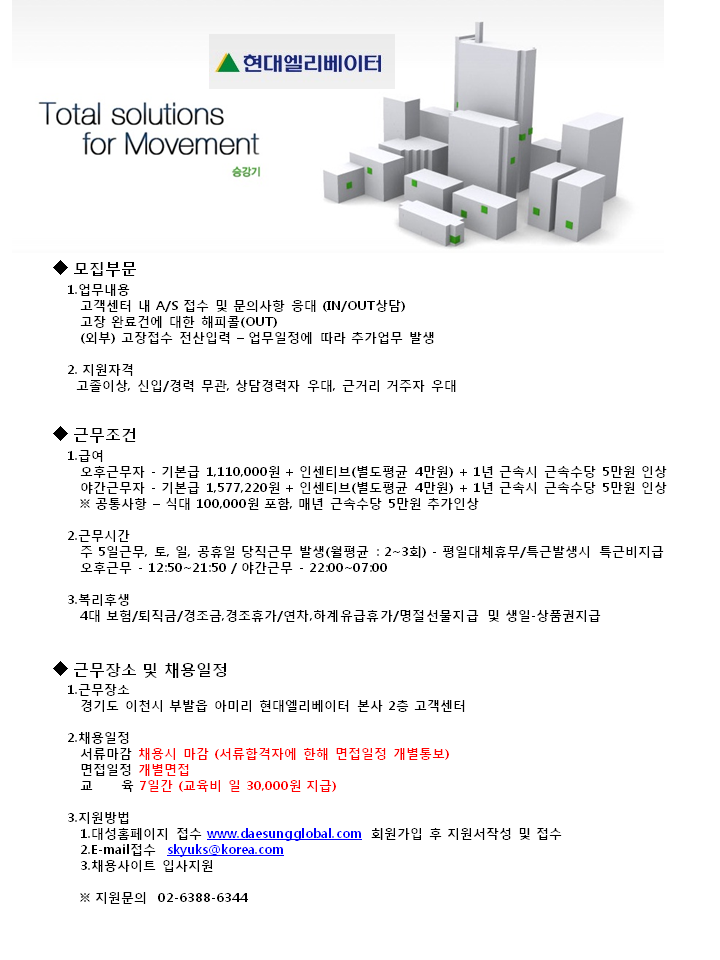 현대엘리베이터

Total solutions
for Movement
승강기

◆ 모집부문
1.업무내용
고객센터 내 A/S 접수 및 문의사항 응대 (IN/OUT상담)
고장 완료건에 대한 해피콜(OUT)
(외부) 고장접수 전산입력 – 업무일정에 따라 추가업무 발생

2. 지원자격
고졸이상, 신입/경력 무관, 상담경력자 우대, 근거리 거주자 우대

◆ 근무조건
1.급여
오후근무자 - 기본급 1,110,000원 + 인센티브(별도평균 4만원) + 1년 근속시 근속수당 5만원 인상
야간근무자 - 기본급 1,577,220원 + 인센티브(별도평균 4만원) + 1년 근속시 근속수당 5만원 인상
※ 공통사항 – 식대 100,000원 포함, 매년 근속수당 5만원 추가인상

2.근무시간
주 5일근무, 토, 일, 공휴일 당직근무 발생(월평균 : 2~3회) - 평일대체휴무/특근발생시 특근비지급
오후근무 - 12:50~21:50 / 야간근무 - 22:00~07:00

3.복리후생
4대 보험/퇴직금/경조금,경조휴가/연차,하계유급휴가/명절선물지급 및 생일-상품권지급

◆ 근무장소 및 채용일정
1.근무장소
경기도 이천시 부발읍 아미리 현대엘리베이터 본사 2층 고객센터

2.채용일정
서류마감 채용시 마감 (서류합격자에 한해 면접일정 개별통보)
면접일정 개별면접
교 육 7일간 (교육비 일 30,000원 지급)

3.지원방법
1.대성홈페이지 접수 www.daesungglobal.com 회원가입 후 지원서작성 및 접수
2.E-mail접수 skyuks@korea.com
3.채용사이트 입사지원

※ 지원문의 02-6388-6344